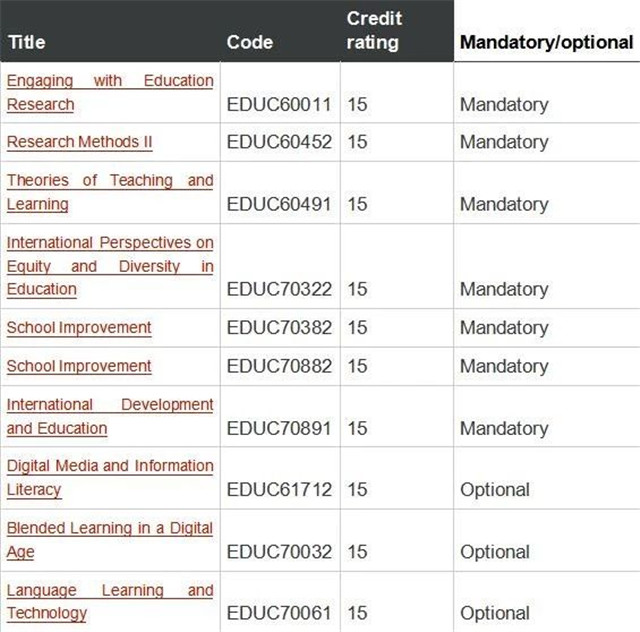 | Title | Code | Credit rating | Mandatory/optional |
|---|---|---|---|
| Engaging with Education Research | EDUC60011 | 15 | Mandatory |
| Research Methods II | EDUC60452 | 15 | Mandatory |
| Theories of Teaching and Learning | EDUC60491 | 15 | Mandatory |
| International Perspectives on Equity and Diversity in Education | EDUC70322 | 15 | Mandatory |
| School Improvement | EDUC70382 | 15 | Mandatory |
| School Improvement | EDUC70882 | 15 | Mandatory |
| International Development and Education | EDUC70891 | 15 | Mandatory |
| Digital Media and Information Literacy | EDUC61712 | 15 | Optional |
| Blended Learning in a Digital Age | EDUC70032 | 15 | Optional |
| Language Learning and Technology | EDUC70061 | 15 | Optional |